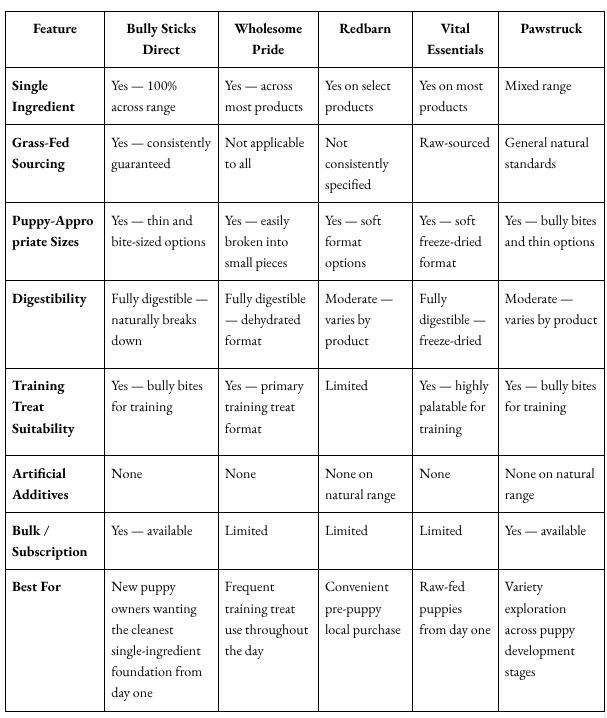 | Feature | Bully Sticks Direct | Wholesome Pride | Redbarn | Vital Essentials | Pawstruck |
|---|---|---|---|---|---|
| Single Ingredient | Yes — 100% across range | Yes — across most products | Yes on select products | Yes on most products | Mixed range |
| Grass-Fed Sourcing | Yes — consistently guaranteed | Not applicable to all | Not consistently specified | Raw-sourced | General natural standards |
| Puppy-Appropriate Sizes | Yes — thin and bite-sized options | Yes — easily broken into small pieces | Yes — soft format options | Yes — soft freeze-dried format | Yes — bully bites and thin options |
| Digestibility | Fully digestible — naturally breaks down | Fully digestible — dehydrated format | Moderate — varies by product | Fully digestible — freeze-dried | Moderate — varies by product |
| Training Treat Suitability | Yes — bully bites for training | Yes — primary training treat format | Limited | Yes — highly palatable for training | Yes — bully bites for training |
| Artificial Additives | None | None | None on natural range | None | None on natural range |
| Bulk / Subscription | Yes — available | Limited | Limited | Limited | Yes — available |
| Best For | New puppy owners wanting the cleanest single-ingredient foundation from day one | Frequent training treat use throughout the day | Convenient pre-puppy local purchase | Raw-fed puppies from day one | Variety exploration across puppy development stages |